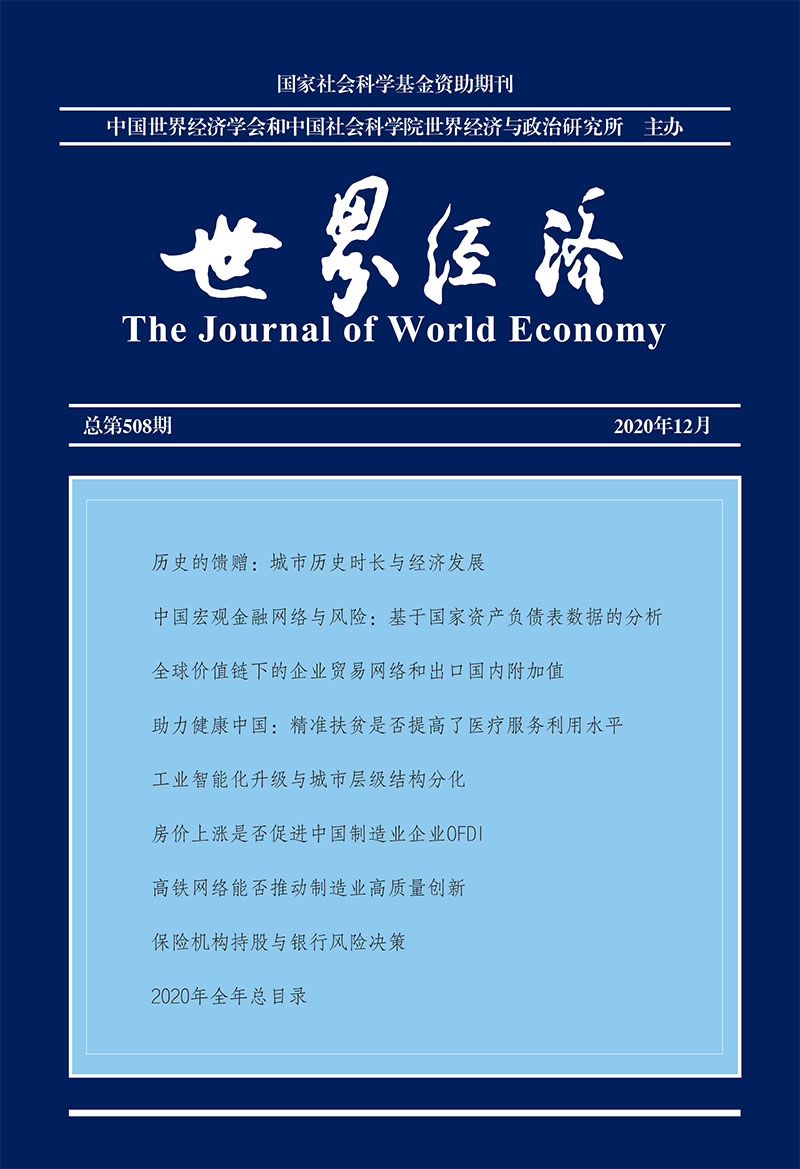 国家社会科学基金资助期刊

中国世界经济学会和中国社会科学院世界经济与政治研究所　主办

世界经济

The Journal of World Economy

总第508期

2020年12月

历史的馈赠：城市历史时长与经济发展

中国宏观金融网络与风险：基于国家资产负债表数据的分析

全球价值链下的企业贸易网络和出口国内附加值

助力健康中国：精准扶贫是否提高了医疗服务利用水平

工业智能化升级与城市层级结构分化

房价上涨是否促进中国制造业企业OFDI

高铁网络能否推动制造业高质量创新

保险机构持股与银行风险决策

2020年全年总目录